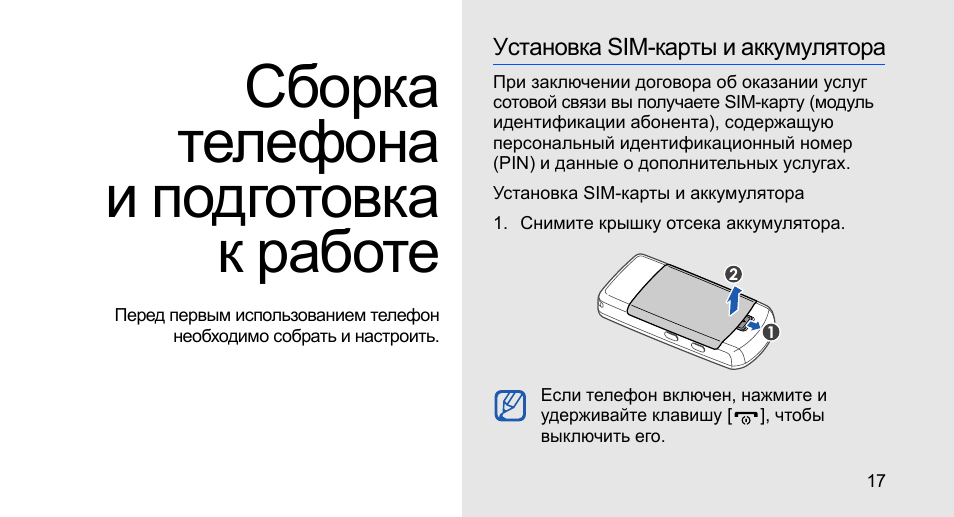 Сборка телефона и подготовка к работе

Перед первым использованием телефон необходимо собрать и настроить.

Установка SIM-карты и аккумулятора

При заключении договора об оказании услуг сотовой связи вы получаете SIM-карту (модуль идентификации абонента), содержащую персональный идентификационный номер (PIN) и данные о дополнительных услугах.

Установка SIM-карты и аккумулятора

1. Снимите крышку отсека аккумулятора.

2

1

Если телефон включен, нажмите и удерживайте клавишу [ ], чтобы выключить его.

17